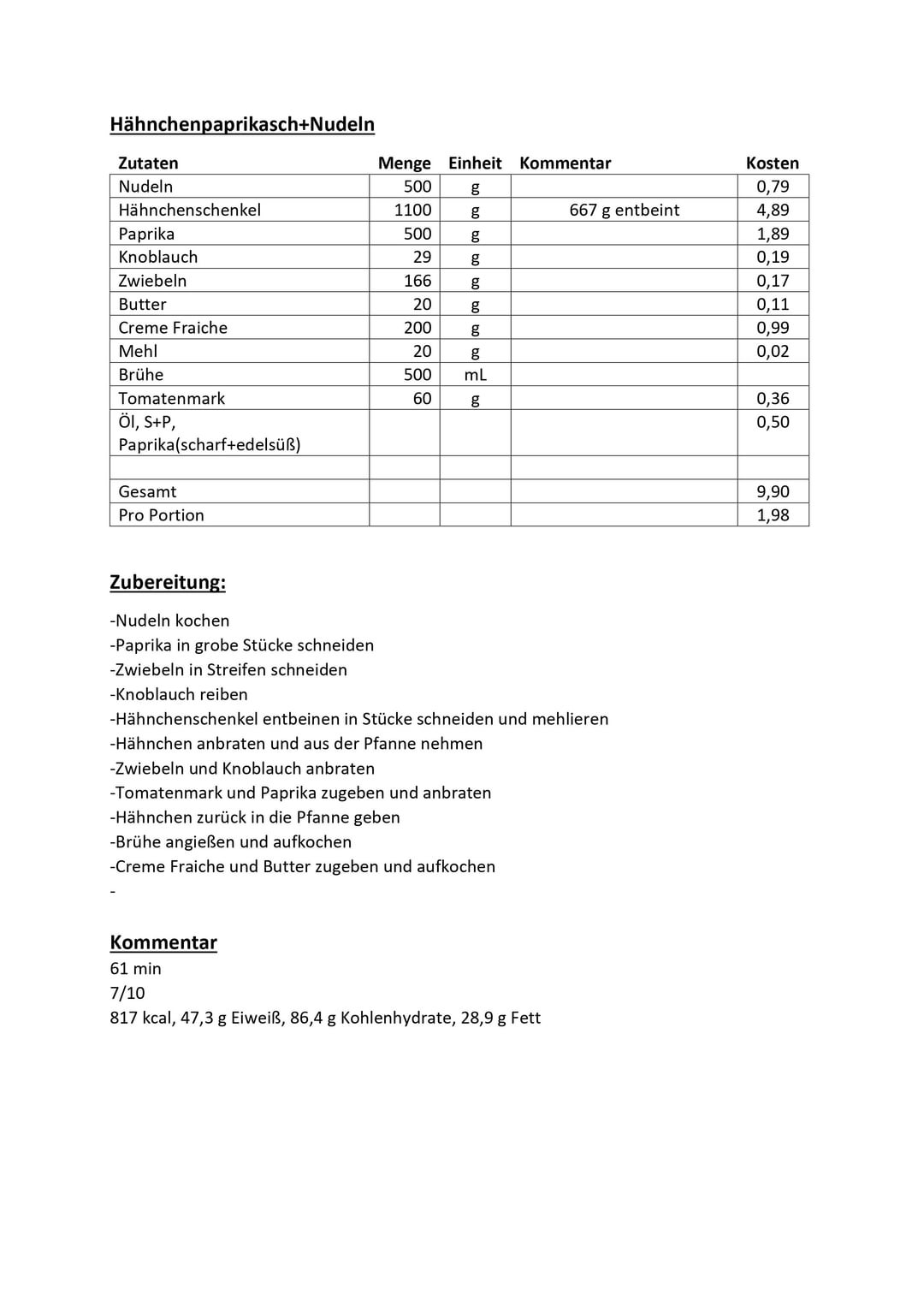 Hähnchenpaprikasch+Nudeln

| Zutaten | Menge | Einheit | Kommentar | Kosten |
|---|---|---|---|---|
| Nudeln | 500 | g | | 0,79 |
| Hähnchenschenkel | 1100 | g | 667 g entbeint | 4,89 |
| Paprika | 500 | g | | 1,89 |
| Knoblauch | 29 | g | | 0,19 |
| Zwiebeln | 166 | g | | 0,17 |
| Butter | 20 | g | | 0,11 |
| Creme Fraiche | 200 | g | | 0,99 |
| Mehl | 20 | g | | 0,02 |
| Brühe | 500 | mL | | |
| Tomatenmark | 60 | g | | 0,36 |
| Öl, S+P, Paprika(scharf+edelsüß) | | | | 0,50 |
| | | | | |
| Gesamt | | | | 9,90 |
| Pro Portion | | | | 1,98 |

Zubereitung:

-Nudeln kochen
-Paprika in grobe Stücke schneiden
-Zwiebeln in Streifen schneiden
-Knoblauch reiben
-Hähnchenschenkel entbeinen in Stücke schneiden und mehlieren
-Hähnchen anbraten und aus der Pfanne nehmen
-Zwiebeln und Knoblauch anbraten
-Tomatenmark und Paprika zugeben und anbraten
-Hähnchen zurück in die Pfanne geben
-Brühe angießen und aufkochen
-Creme Fraiche und Butter zugeben und aufkochen
-

Kommentar
61 min
7/10
817 kcal, 47,3 g Eiweiß, 86,4 g Kohlenhydrate, 28,9 g Fett